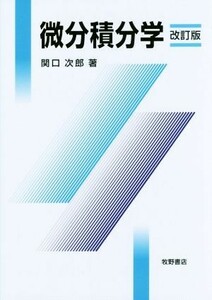 微分積分学 改訂版

関口 次郎 著

牧野書店